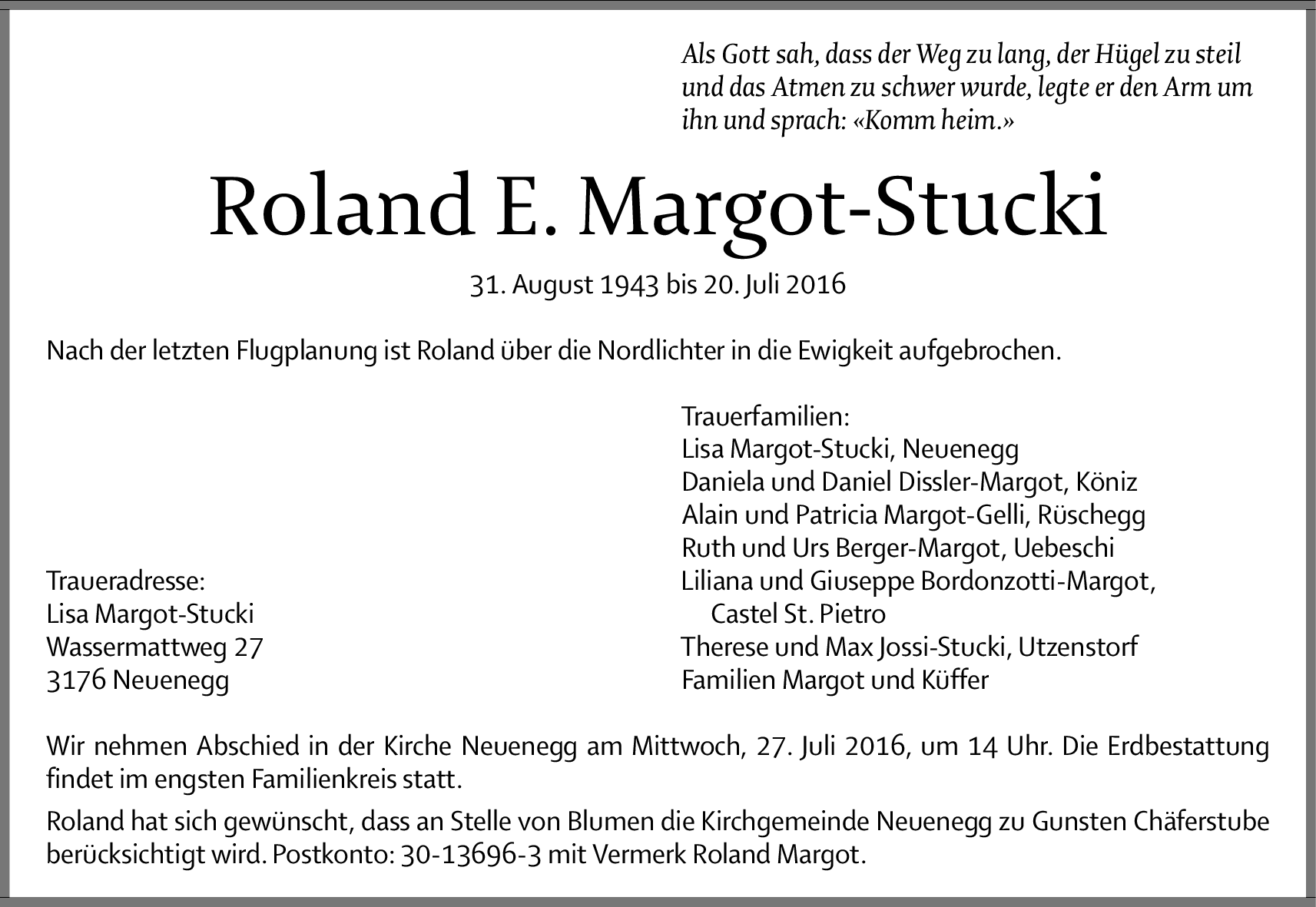 Als Gott sah, dass der Weg zu lang, der Hügel zu steil und das Atmen zu schwer wurde, legte er den Arm um ihn und sprach: «Komm heim.»

Roland E. Margot-Stucki

31. August 1943 bis 20. Juli 2016

Nach der letzten Flugplanung ist Roland über die Nordlichter in die Ewigkeit aufgebrochen.

Traueradresse:
Lisa Margot-Stucki
Wassermattweg 27
3176 Neuenegg

Trauerfamilien:
Lisa Margot-Stucki, Neuenegg
Daniela und Daniel Dissler-Margot, Köniz
Alain und Patricia Margot-Gelli, Rüschegg
Ruth und Urs Berger-Margot, Uebeschi
Liliana und Giuseppe Bordonzotti-Margot, Castel St. Pietro
Therese und Max Jossi-Stucki, Utzenstorf
Familien Margot und Küffer

Wir nehmen Abschied in der Kirche Neuenegg am Mittwoch, 27. Juli 2016, um 14 Uhr. Die Erdbestattung findet im engsten Familienkreis statt.

Roland hat sich gewünscht, dass an Stelle von Blumen die Kirchgemeinde Neuenegg zu Gunsten Chäferstube berücksichtigt wird. Postkonto: 30-13696-3 mit Vermerk Roland Margot.